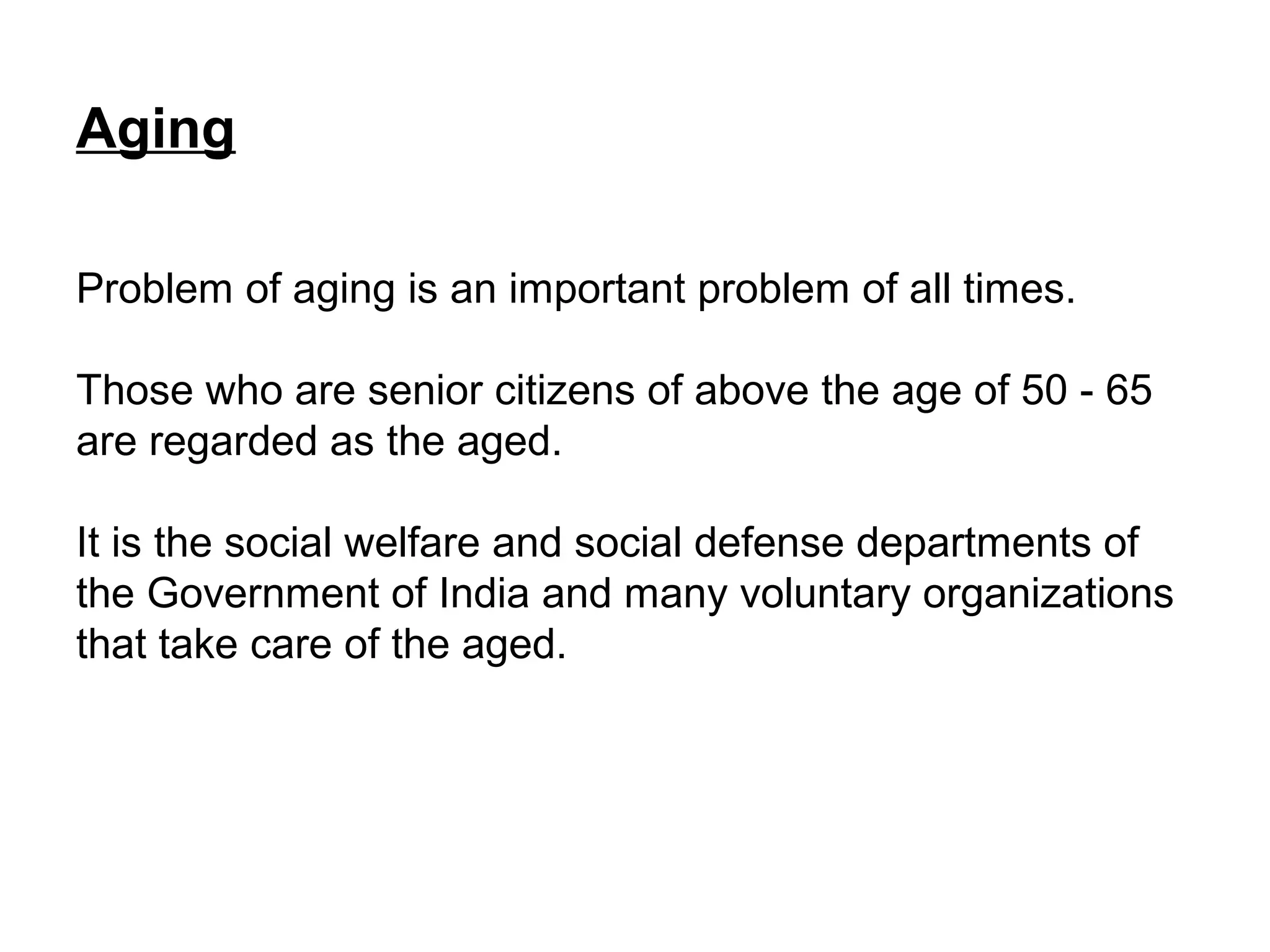 Aging

Problem of aging is an important problem of all times.

Those who are senior citizens of above the age of 50 - 65 are regarded as the aged.

It is the social welfare and social defense departments of the Government of India and many voluntary organizations that take care of the aged.